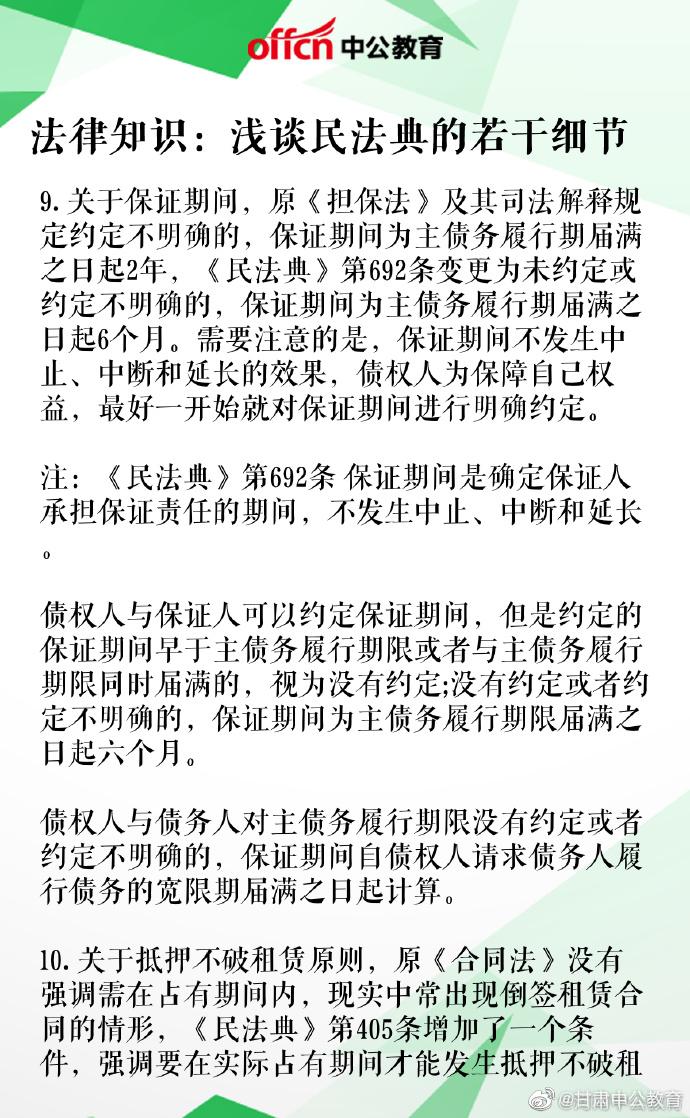 offcn 中公教育

法律知识：浅谈民法典的若干细节

9.关于保证期间，原《担保法》及其司法解释规定约定不明确的，保证期间为主债务履行期届满之日起2年，《民法典》第692条变更为未约定或约定不明确的，保证期间为主债务履行期届满之日起6个月。需要注意的是，保证期间不发生中止、中断和延长的效果，债权人为保障自己权益，最好一开始就对保证期间进行明确约定。

注：《民法典》第692条 保证期间是确定保证人承担保证责任的期间，不发生中止、中断和延长。

债权人与保证人可以约定保证期间，但是约定的保证期间早于主债务履行期限或者与主债务履行期限同时届满的，视为没有约定;没有约定或者约定不明确的，保证期间为主债务履行期限届满之日起六个月。

债权人与债务人对主债务履行期限没有约定或者约定不明确的，保证期间自债权人请求债务人履行债务的宽限期届满之日起计算。

10.关于抵押不破租赁原则，原《合同法》没有强调需在占有期间内，现实中常出现倒签租赁合同的情形，《民法典》第405条增加了一个条件，强调要在实际占有期间才能发生抵押不破租

@甘肃中公教育